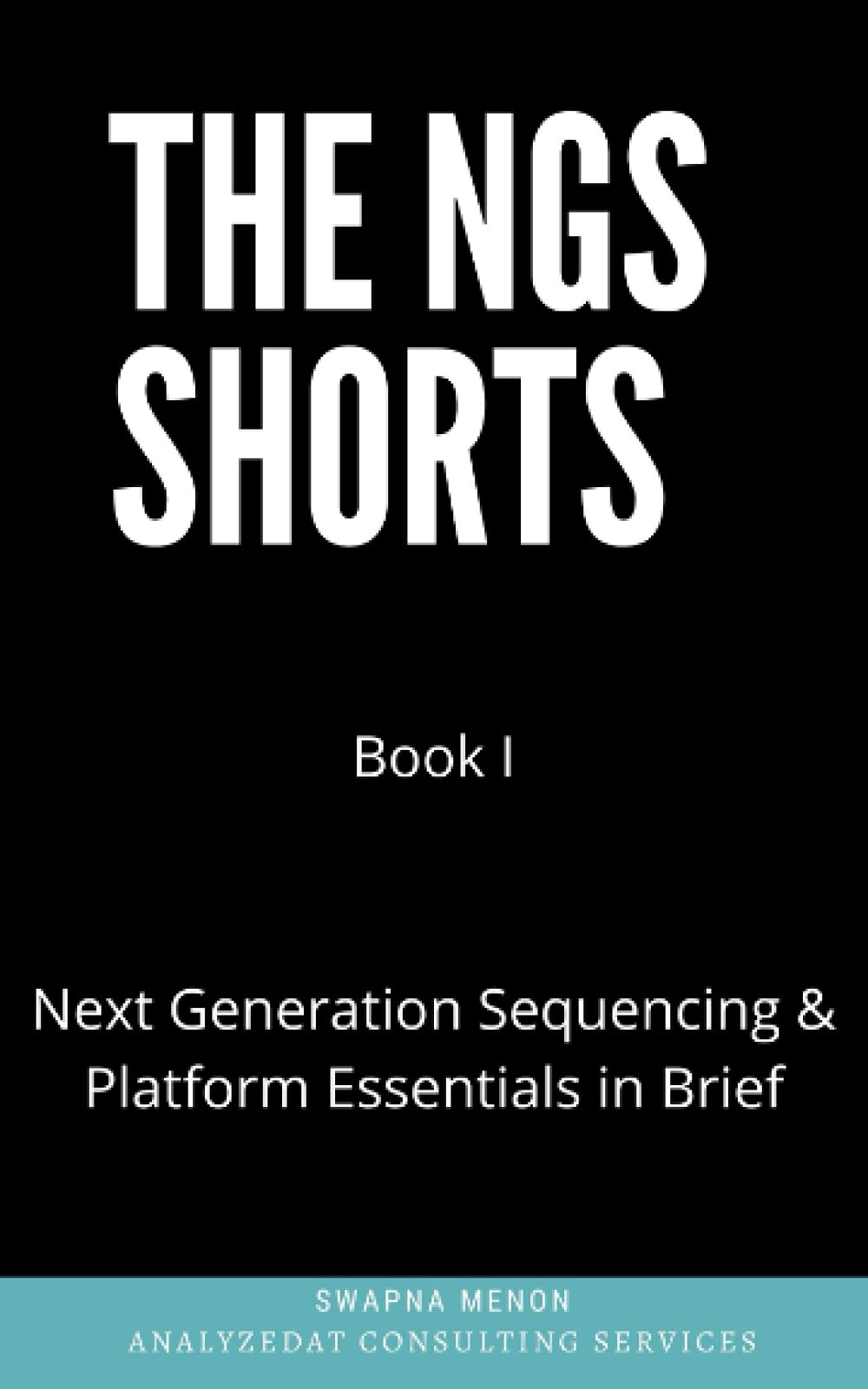 THE NGS SHORTS

Book I

Next Generation Sequencing & Platform Essentials in Brief

SWAPNA MENON
ANALYZEDAT CONSULTING SERVICES